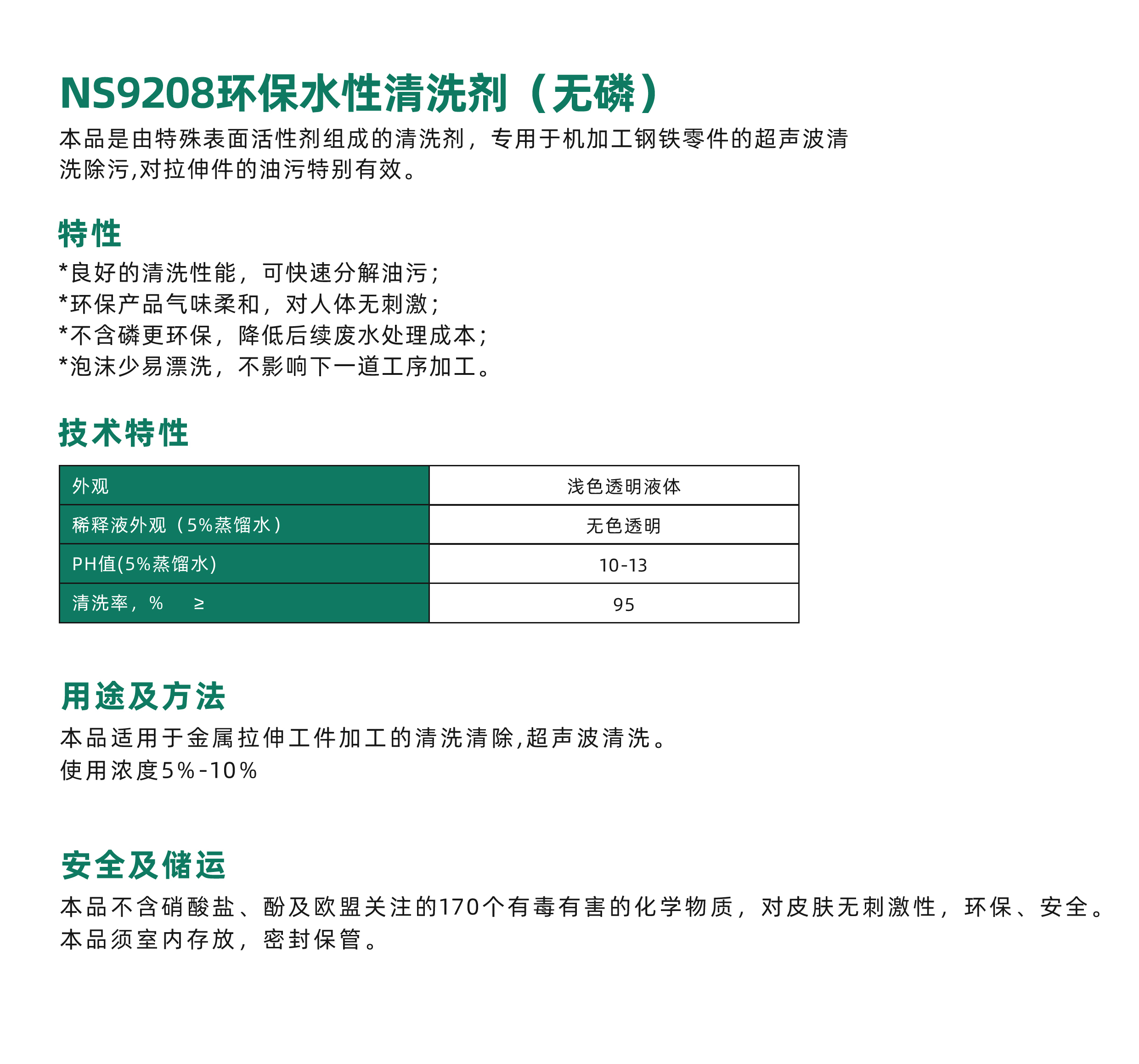 NS9208环保水性清洗剂（无磷）

本品是由特殊表面活性剂组成的清洗剂，专用于机加工钢铁零件的超声波清洗除污,对拉伸件的油污特别有效。

特性

*良好的清洗性能，可快速分解油污；
*环保产品气味柔和，对人体无刺激；
*不含磷更环保，降低后续废水处理成本；
*泡沫少易漂洗，不影响下一道工序加工。

技术特性

| 外观 | 浅色透明液体 |
|---|---|
| 稀释液外观（5%蒸馏水） | 无色透明 |
| PH值(5%蒸馏水) | 10-13 |
| 清洗率，%　≥ | 95 |

用途及方法

本品适用于金属拉伸工件加工的清洗清除,超声波清洗。
使用浓度5%-10%

安全及储运

本品不含硝酸盐、酚及欧盟关注的170个有毒有害的化学物质，对皮肤无刺激性，环保、安全。
本品须室内存放，密封保管。